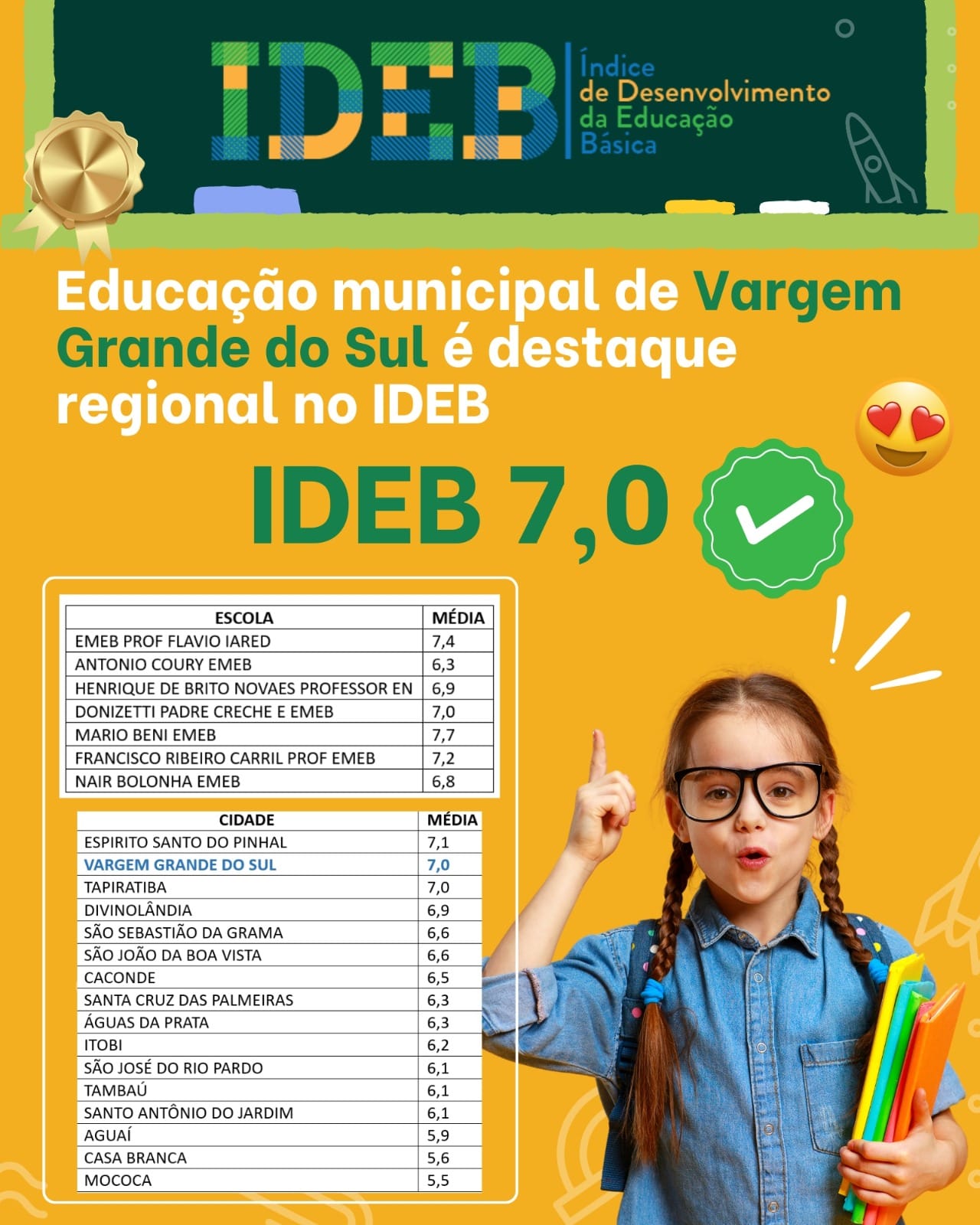 IDEB Índice de Desenvolvimento da Educação Básica

Educação municipal de Vargem Grande do Sul é destaque regional no IDEB

IDEB 7,0

| ESCOLA | MÉDIA |
|---|---|
| EMEB PROF FLAVIO IARED | 7,4 |
| ANTONIO COURY EMEB | 6,3 |
| HENRIQUE DE BRITO NOVAES PROFESSOR EN | 6,9 |
| DONIZETTI PADRE CRECHE E EMEB | 7,0 |
| MARIO BENI EMEB | 7,7 |
| FRANCISCO RIBEIRO CARRIL PROF EMEB | 7,2 |
| NAIR BOLONHA EMEB | 6,8 |

| CIDADE | MÉDIA |
|---|---|
| ESPIRITO SANTO DO PINHAL | 7,1 |
| VARGEM GRANDE DO SUL | 7,0 |
| TAPIRATIBA | 7,0 |
| DIVINOLÂNDIA | 6,9 |
| SÃO SEBASTIÃO DA GRAMA | 6,6 |
| SÃO JOÃO DA BOA VISTA | 6,6 |
| CACONDE | 6,5 |
| SANTA CRUZ DAS PALMEIRAS | 6,3 |
| ÁGUAS DA PRATA | 6,3 |
| ITOBI | 6,2 |
| SÃO JOSÉ DO RIO PARDO | 6,1 |
| TAMBAÚ | 6,1 |
| SANTO ANTÔNIO DO JARDIM | 6,1 |
| AGUAÍ | 5,9 |
| CASA BRANCA | 5,6 |
| MOCOCA | 5,5 |